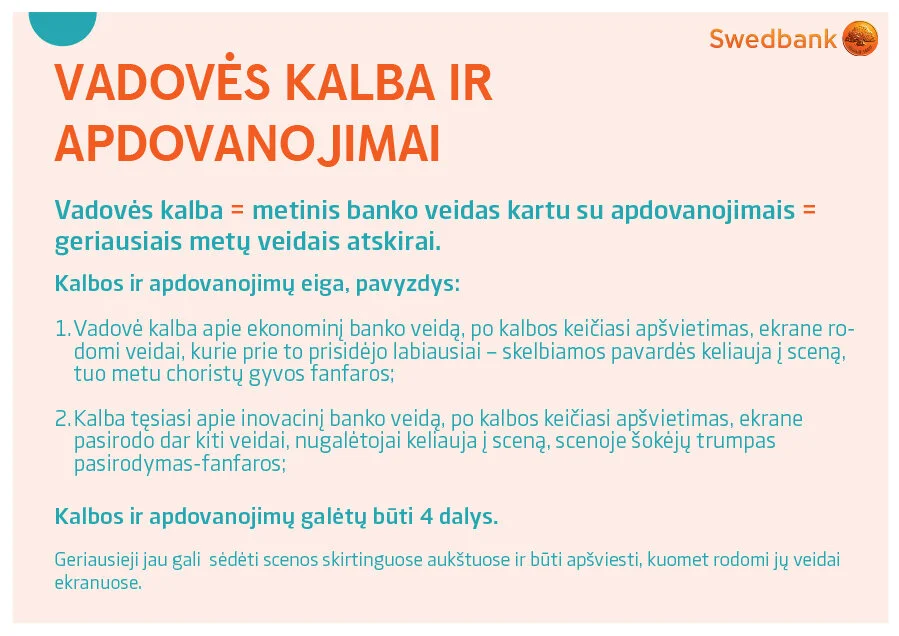 Swedbank

VADOVĖS KALBA IR APDOVANOJIMAI

Vadovės kalba = metinis banko veidas kartu su apdovanojimais = geriausiais metų veidais atskirai.

Kalbos ir apdovanojimų eiga, pavyzdys:

1. Vadovė kalba apie ekonominį banko veidą, po kalbos keičiasi apšvietimas, ekrane rodomi veidai, kurie prie to prisidėjo labiausiai – skelbiamos pavardės keliauja į sceną, tuo metu choristų gyvos fanfaros;

2. Kalba tęsiasi apie inovacinį banko veidą, po kalbos keičiasi apšvietimas, ekrane pasirodo dar kiti veidai, nugalėtojai keliauja į sceną, scenoje šokėjų trumpas pasirodymas-fanfaros;

Kalbos ir apdovanojimų galėtų būti 4 dalys.

Geriausieji jau gali sėdėti scenos skirtinguose aukštuose ir būti apšviesti, kuomet rodomi jų veidai ekranuose.